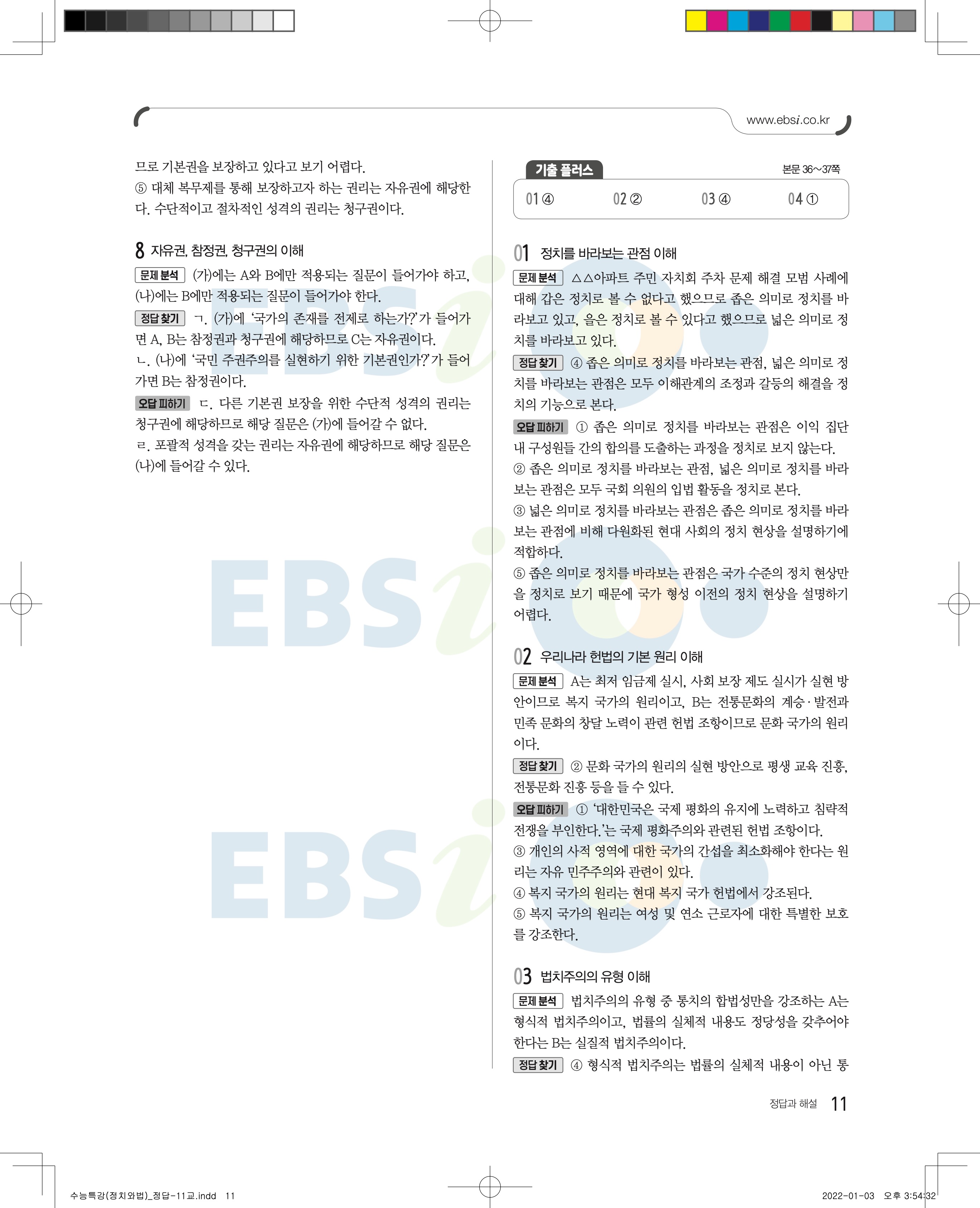 www.ebsi.co.kr

므로 기본권을 보장하고 있다고 보기 어렵다.

⑤ 대체 복무제를 통해 보장하고자 하는 권리는 자유권에 해당한다. 수단적이고 절차적인 성격의 권리는 청구권이다.

8 자유권, 참정권, 청구권의 이해

문제 분석 (가)에는 A와 B에만 적용되는 질문이 들어가야 하고, (나)에는 B에만 적용되는 질문이 들어가야 한다.

정답 찾기 ㄱ. (가)에 '국가의 존재를 전제로 하는가?'가 들어가면 A, B는 참정권과 청구권에 해당하므로 C는 자유권이다.

ㄴ. (나)에 '국민 주권주의를 실현하기 위한 기본권인가?'가 들어가면 B는 참정권이다.

오답 피하기 ㄷ. 다른 기본권 보장을 위한 수단적 성격의 권리는 청구권에 해당하므로 해당 질문은 (가)에 들어갈 수 없다.

ㄹ. 포괄적 성격을 갖는 권리는 자유권에 해당하므로 해당 질문은 (나)에 들어갈 수 있다.

기출 플러스
본문 36~37쪽

01 ④ 02 ② 03 ④ 04 ①

01 정치를 바라보는 관점 이해

문제 분석 △△아파트 주민 자치회 주차 문제 해결 모범 사례에 대해 갑은 정치로 볼 수 없다고 했으므로 좁은 의미로 정치를 바라보고 있고, 을은 정치로 볼 수 있다고 했으므로 넓은 의미로 정치를 바라보고 있다.

정답 찾기 ④ 좁은 의미로 정치를 바라보는 관점, 넓은 의미로 정치를 바라보는 관점은 모두 이해관계의 조정과 갈등의 해결을 정치의 기능으로 본다.

오답 피하기 ① 좁은 의미로 정치를 바라보는 관점은 이익 집단 내 구성원들 간의 합의를 도출하는 과정을 정치로 보지 않는다.

② 좁은 의미로 정치를 바라보는 관점, 넓은 의미로 정치를 바라보는 관점은 모두 국회 의원의 입법 활동을 정치로 본다.

③ 넓은 의미로 정치를 바라보는 관점은 좁은 의미로 정치를 바라보는 관점에 비해 다원화된 현대 사회의 정치 현상을 설명하기에 적합하다.

⑤ 좁은 의미로 정치를 바라보는 관점은 국가 수준의 정치 현상만을 정치로 보기 때문에 국가 형성 이전의 정치 현상을 설명하기 어렵다.

02 우리나라 헌법의 기본 원리 이해

문제 분석 A는 최저 임금제 실시, 사회 보장 제도 실시가 실현 방안이므로 복지 국가의 원리이고, B는 전통문화의 계승·발전과 민족 문화의 창달 노력이 관련 헌법 조항이므로 문화 국가의 원리이다.

정답 찾기 ② 문화 국가의 원리의 실현 방안으로 평생 교육 진흥, 전통문화 진흥 등을 들 수 있다.

오답 피하기 ① '대한민국은 국제 평화의 유지에 노력하고 침략적 전쟁을 부인한다.'는 국제 평화주의와 관련된 헌법 조항이다.

③ 개인의 사적 영역에 대한 국가의 간섭을 최소화해야 한다는 원리는 자유 민주주의와 관련이 있다.

④ 복지 국가의 원리는 현대 복지 국가 헌법에서 강조된다.

⑤ 복지 국가의 원리는 여성 및 연소 근로자에 대한 특별한 보호를 강조한다.

03 법치주의의 유형 이해

문제 분석 법치주의의 유형 중 통치의 합법성만을 강조하는 A는 형식적 법치주의이고, 법률의 실체적 내용도 정당성을 갖추어야 한다는 B는 실질적 법치주의이다.

정답 찾기 ④ 형식적 법치주의는 법률의 실체적 내용이 아닌 통

정답과 해설 11

수능특강(정치와법)_정답-11교.indd 11 2022-01-03 오후 3:54:32

EBSi